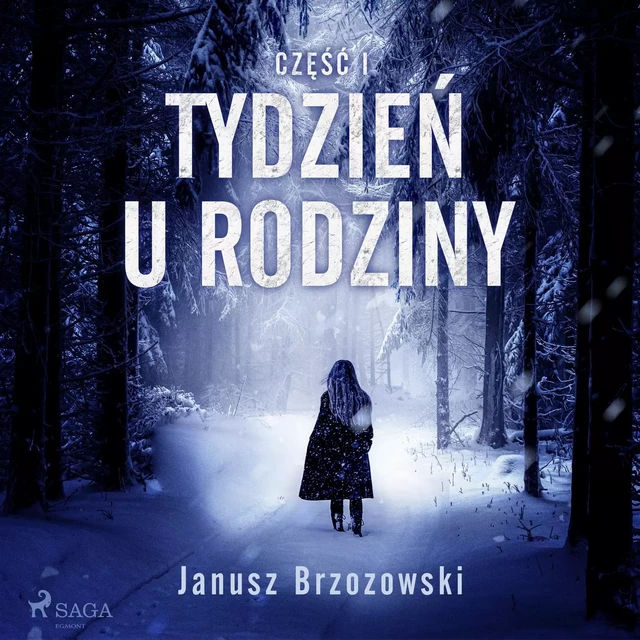 CZĘŚĆ I
TYDZIEŃ U RODZINY

Janusz Brzozowski

SAGA
EGMONT